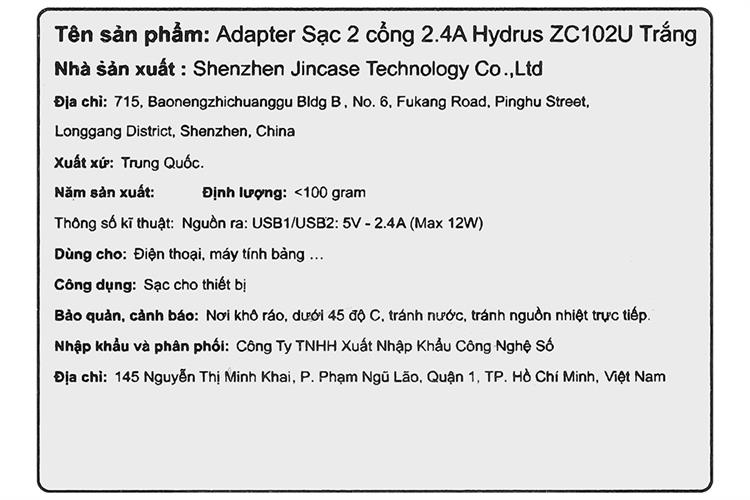 Tên sản phẩm: Adapter Sạc 2 cổng 2.4A Hydrus ZC102U Trắng

Nhà sản xuất : Shenzhen Jincase Technology Co.,Ltd

Địa chỉ: 715, Baonengzhichuanggu Bldg B , No. 6, Fukang Road, Pinghu Street, Longgang District, Shenzhen, China

Xuất xứ: Trung Quốc.

Năm sản xuất: Định lượng: <100 gram

Thông số kĩ thuật: Nguồn ra: USB1/USB2: 5V - 2.4A (Max 12W)

Dùng cho: Điện thoại, máy tính bảng ...

Công dụng: Sạc cho thiết bị

Bảo quản, cảnh báo: Nơi khô ráo, dưới 45 độ C, tránh nước, tránh nguồn nhiệt trực tiếp.

Nhập khẩu và phân phối: Công Ty TNHH Xuất Nhập Khẩu Công Nghệ Số

Địa chỉ: 145 Nguyễn Thị Minh Khai, P. Phạm Ngũ Lão, Quận 1, TP. Hồ Chí Minh, Việt Nam